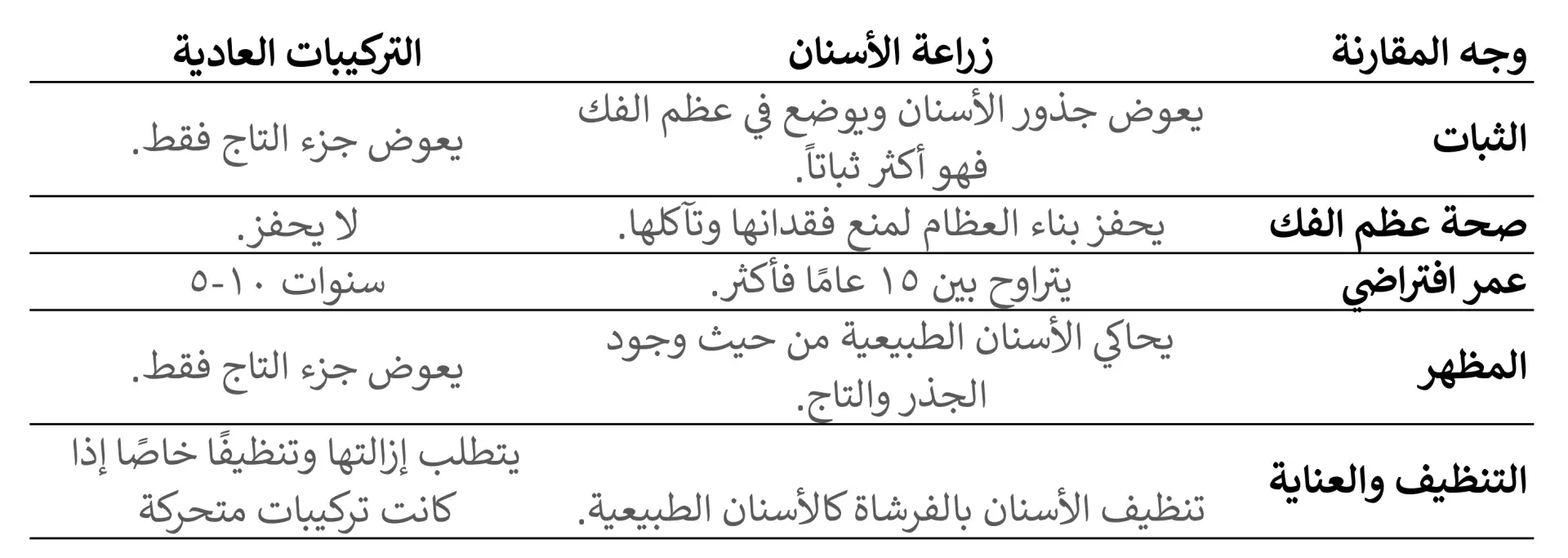 | وجه المقارنة | زراعة الأسنان | التركيبات العادية |
|---|---|---|
| الثبات | يعوض جذور الأسنان ويوضع في عظم الفك فهو أكثر ثباتاً. | يعوض جزء التاج فقط. |
| صحة عظم الفك | يحفز بناء العظام لمنع فقدانها وتآكلها. | لا يحفز. |
| عمر افتراضي | يتراوح بين ١٥ عامًا فأكثر. | سنوات ١٠-٥ |
| المظهر | يحاكي الأسنان الطبيعية من حيث وجود الجذر والتاج. | يعوض جزء التاج فقط. |
| التنظيف والعناية | تنظيف الأسنان بالفرشاة كالأسنان الطبيعية. | يتطلب إزالتها وتنظيفًا خاصًا إذا كانت تركيبات متحركة |